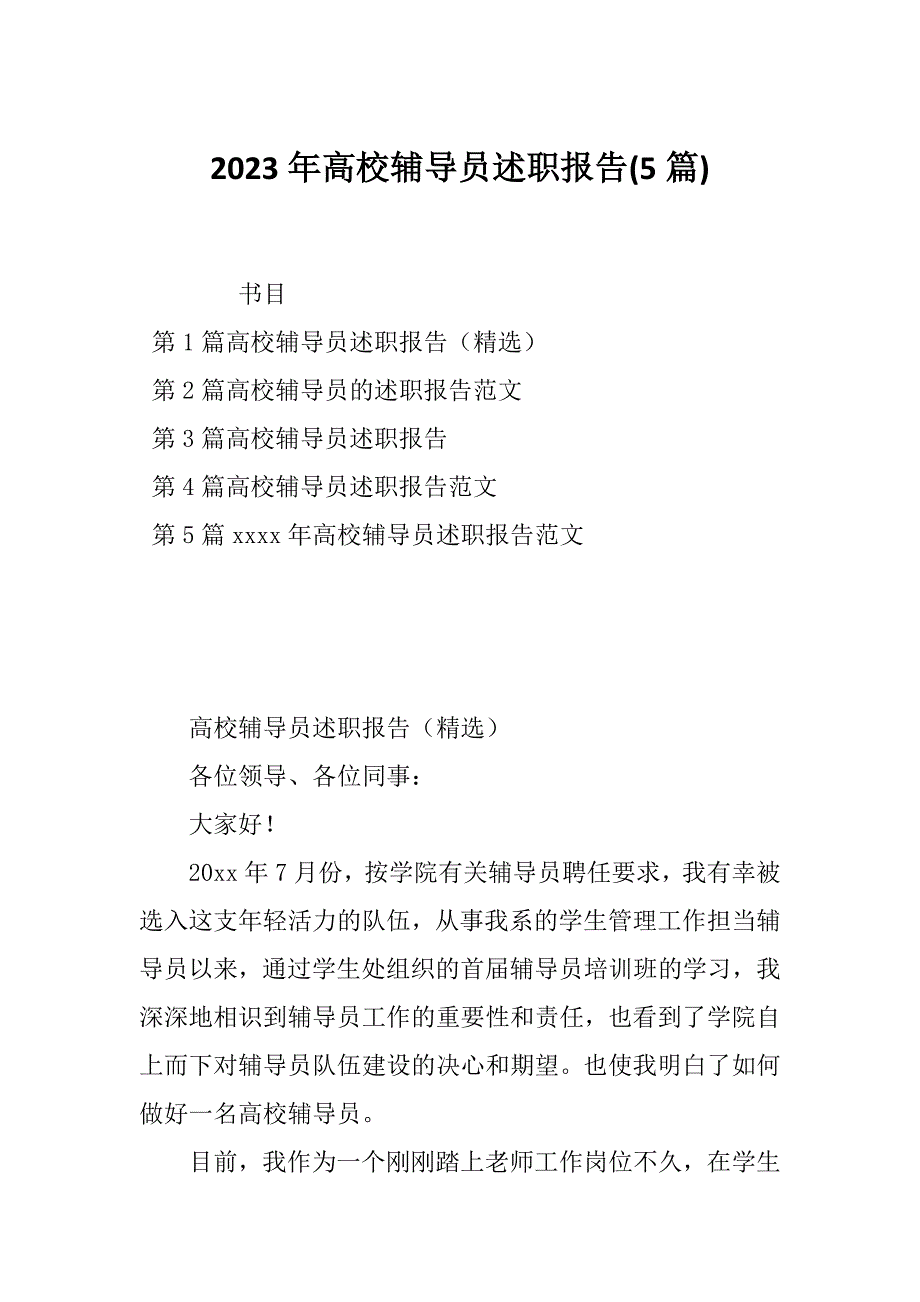 2023 年高校辅导员述职报告(5 篇)

书目

第 1 篇高校辅导员述职报告（精选）

第 2 篇高校辅导员的述职报告范文

第 3 篇高校辅导员述职报告

第 4 篇高校辅导员述职报告范文

第 5 篇 xxxx 年高校辅导员述职报告范文

高校辅导员述职报告（精选）

各位领导、各位同事：

大家好！

20xx 年 7 月份，按学院有关辅导员聘任要求，我有幸被选入这支年轻活力的队伍，从事我系的学生管理工作担当辅导员以来，通过学生处组织的首届辅导员培训班的学习，我深深地相识到辅导员工作的重要性和责任，也看到了学院自上而下对辅导员队伍建设的决心和期望。也使我明白了如何做好一名高校辅导员。

目前，我作为一个刚刚踏上老师工作岗位不久，在学生